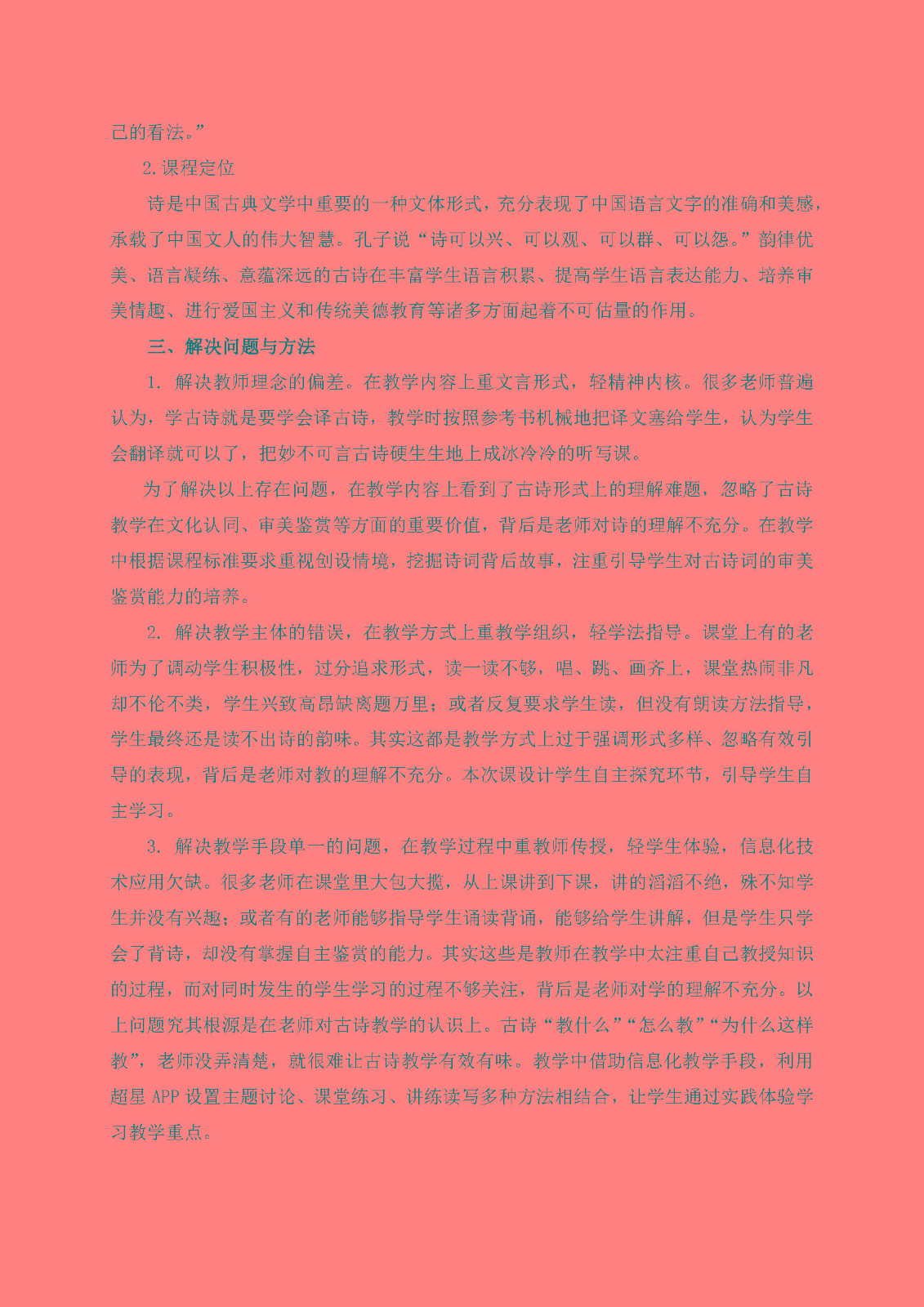 己的看法。”

2.课程定位

诗是中国古典文学中重要的一种文体形式，充分表现了中国语言文字的准确和美感，承载了中国文人的伟大智慧。孔子说“诗可以兴、可以观、可以群、可以怨。”韵律优美、语言凝练、意蕴深远的古诗在丰富学生语言积累、提高学生语言表达能力、培养审美情趣、进行爱国主义和传统美德教育等诸多方面起着不可估量的作用。

三、解决问题与方法

1. 解决教师理念的偏差。在教学内容上重文言形式，轻精神内核。很多老师普遍认为，学古诗就是要学会译古诗，教学时按照参考书机械地把译文塞给学生，认为学生会翻译就可以了，把妙不可言古诗硬生生地上成冰冷冷的听写课。

为了解决以上存在问题，在教学内容上看到了古诗形式上的理解难题，忽略了古诗教学在文化认同、审美鉴赏等方面的重要价值，背后是老师对诗的理解不充分。在教学中根据课程标准要求重视创设情境，挖掘诗词背后故事，注重引导学生对古诗词的审美鉴赏能力的培养。

2. 解决教学主体的错误，在教学方式上重教学组织，轻学法指导。课堂上有的老师为了调动学生积极性，过分追求形式，读一读不够，唱、跳、画齐上，课堂热闹非凡却不伦不类，学生兴致高昂缺离题万里；或者反复要求学生读，但没有朗读方法指导，学生最终还是读不出诗的韵味。其实这都是教学方式上过于强调形式多样、忽略有效引导的表现，背后是老师对教的理解不充分。本次课设计学生自主探究环节，引导学生自主学习。

3. 解决教学手段单一的问题，在教学过程中重教师传授，轻学生体验，信息化技术应用欠缺。很多老师在课堂里大包大揽，从上课讲到下课，讲的滔滔不绝，殊不知学生并没有兴趣；或者有的老师能够指导学生诵读背诵，能够给学生讲解，但是学生只学会了背诗，却没有掌握自主鉴赏的能力。其实这些是教师在教学中太注重自己教授知识的过程，而对同时发生的学生学习的过程不够关注，背后是老师对学的理解不充分。以上问题究其根源是在老师对古诗教学的认识上。古诗“教什么”“怎么教”“为什么这样教”，老师没弄清楚，就很难让古诗教学有效有味。教学中借助信息化教学手段，利用超星 APP 设置主题讨论、课堂练习、讲练读写多种方法相结合，让学生通过实践体验学习教学重点。